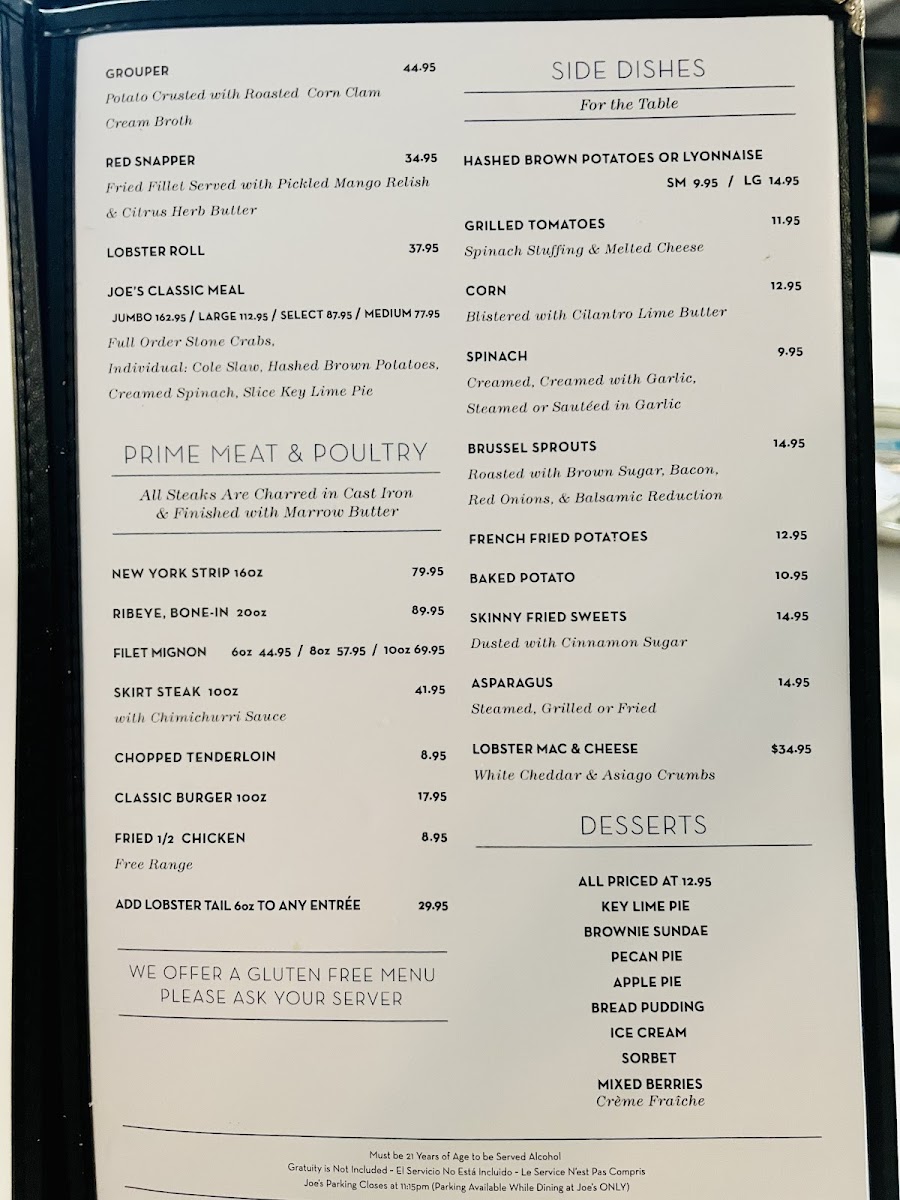 GROUPER 44.95
Potato Crusted with Roasted Corn Clam Cream Broth

RED SNAPPER 34.95
Fried Fillet Served with Pickled Mango Relish & Citrus Herb Butter

LOBSTER ROLL 37.95

JOE'S CLASSIC MEAL
JUMBO 162.95 / LARGE 112.95 / SELECT 87.95 / MEDIUM 77.95
Full Order Stone Crabs,
Individual: Cole Slaw, Hashed Brown Potatoes, Creamed Spinach, Slice Key Lime Pie

PRIME MEAT & POULTRY

All Steaks Are Charred in Cast Iron & Finished with Marrow Butter

NEW YORK STRIP 16oz 79.95

RIBEYE, BONE-IN 20oz 89.95

FILET MIGNON 6oz 44.95 / 8oz 57.95 / 10oz 69.95

SKIRT STEAK 10oz 41.95
with Chimichurri Sauce

CHOPPED TENDERLOIN 8.95

CLASSIC BURGER 10oz 17.95

FRIED 1/2 CHICKEN 8.95
Free Range

ADD LOBSTER TAIL 6oz TO ANY ENTRÉE 29.95

WE OFFER A GLUTEN FREE MENU
PLEASE ASK YOUR SERVER

SIDE DISHES

For the Table

HASHED BROWN POTATOES OR LYONNAISE
SM 9.95 / LG 14.95

GRILLED TOMATOES 11.95
Spinach Stuffing & Melted Cheese

CORN 12.95
Blistered with Cilantro Lime Butter

SPINACH 9.95
Creamed, Creamed with Garlic, Steamed or Sautéed in Garlic

BRUSSEL SPROUTS 14.95
Roasted with Brown Sugar, Bacon, Red Onions, & Balsamic Reduction

FRENCH FRIED POTATOES 12.95

BAKED POTATO 10.95

SKINNY FRIED SWEETS 14.95
Dusted with Cinnamon Sugar

ASPARAGUS 14.95
Steamed, Grilled or Fried

LOBSTER MAC & CHEESE $34.95
White Cheddar & Asiago Crumbs

DESSERTS

ALL PRICED AT 12.95
KEY LIME PIE
BROWNIE SUNDAE
PECAN PIE
APPLE PIE
BREAD PUDDING
ICE CREAM
SORBET
MIXED BERRIES
Crème Fraîche

Must be 21 Years of Age to be Served Alcohol
Gratuity is Not Included - El Servicio No Está Incluido - Le Service N'est Pas Compris
Joe's Parking Closes at 11:15pm (Parking Available While Dining at Joe's ONLY)